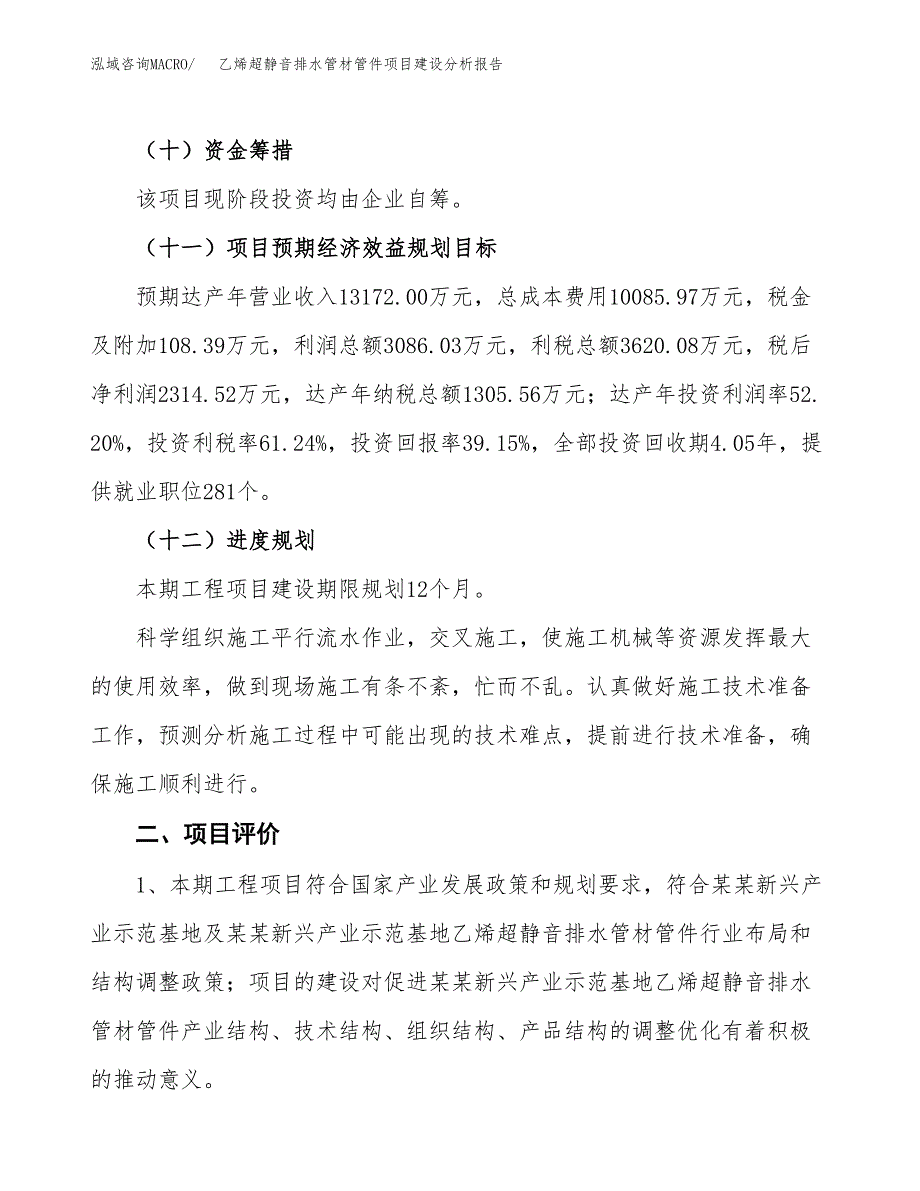 泓域咨询MACRO/　乙烯超静音排水管材管件项目建设分析报告

（十）资金筹措

该项目现阶段投资均由企业自筹。

（十一）项目预期经济效益规划目标

预期达产年营业收入13172.00万元，总成本费用10085.97万元，税金及附加108.39万元，利润总额3086.03万元，利税总额3620.08万元，税后净利润2314.52万元，达产年纳税总额1305.56万元；达产年投资利润率52.20%，投资利税率61.24%，投资回报率39.15%，全部投资回收期4.05年，提供就业职位281个。

（十二）进度规划

本期工程项目建设期限规划12个月。

科学组织施工平行流水作业，交叉施工，使施工机械等资源发挥最大的使用效率，做到现场施工有条不紊，忙而不乱。认真做好施工技术准备工作，预测分析施工过程中可能出现的技术难点，提前进行技术准备，确保施工顺利进行。

二、项目评价

1、本期工程项目符合国家产业发展政策和规划要求，符合某某新兴产业示范基地及某某新兴产业示范基地乙烯超静音排水管材管件行业布局和结构调整政策；项目的建设对促进某某新兴产业示范基地乙烯超静音排水管材管件产业结构、技术结构、组织结构、产品结构的调整优化有着积极的推动意义。